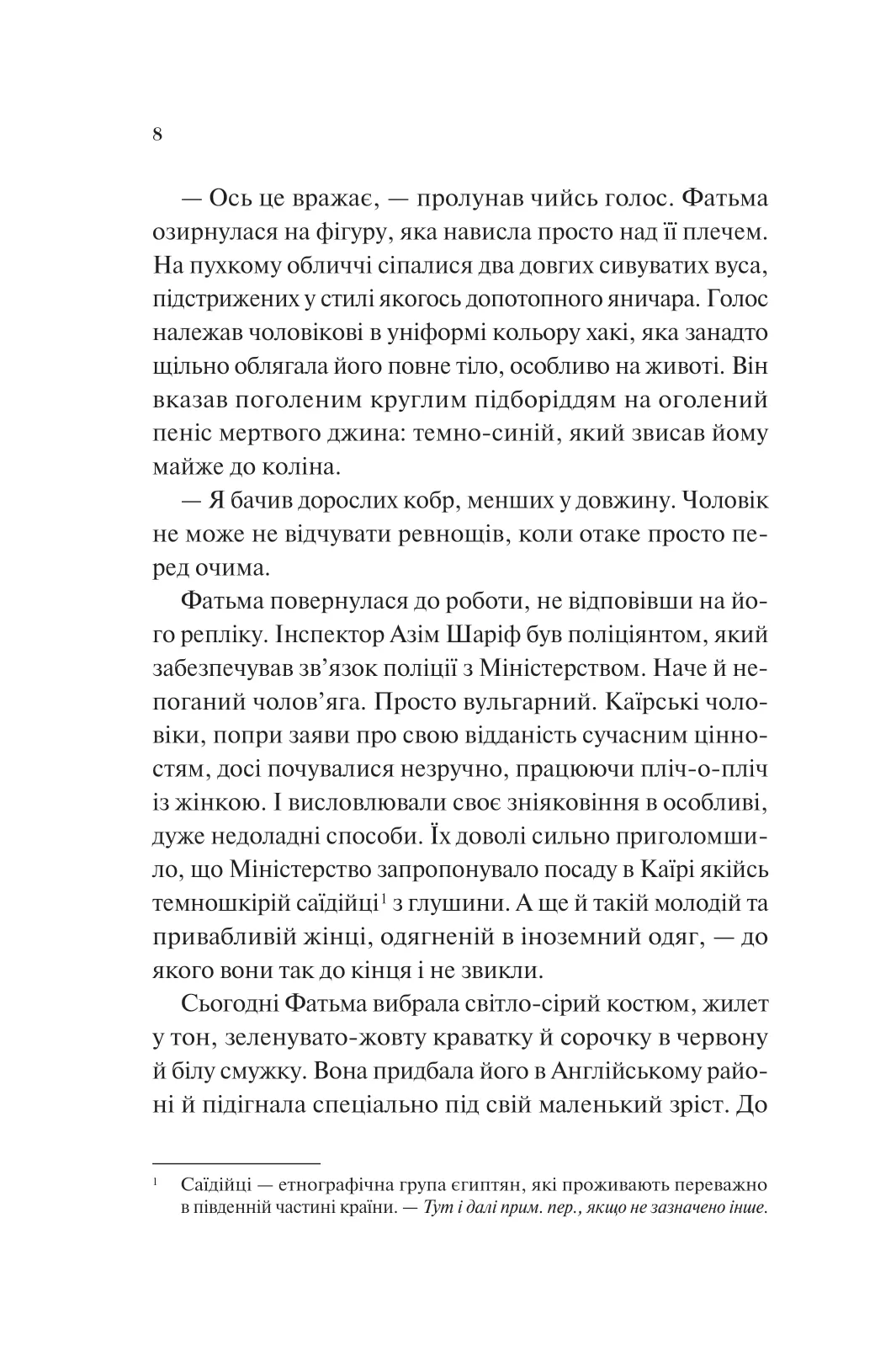 8

— Ось це вражає, — пролунав чийсь голос. Фатьма озирнулася на фігуру, яка нависла просто над її плечем. На пухкому обличчі сіпалися два довгих сивуватих вуса, підстрижених у стилі якогось допотопного яничара. Голос належав чоловікові в уніформі кольору хакі, яка занадто щільно облягала його повне тіло, особливо на животі. Він вказав поголеним круглим підборіддям на оголений пеніс мертвого джина: темно-синій, який звисав йому майже до коліна.

— Я бачив дорослих кобр, менших у довжину. Чоловік не може не відчувати ревнощів, коли отаке просто перед очима.

Фатьма повернулася до роботи, не відповівши на його репліку. Інспектор Азім Шаріф був поліціянтом, який забезпечував зв'язок поліції з Міністерством. Наче й непоганий чолов'яга. Просто вульгарний. Каїрські чоловіки, попри заяви про свою відданість сучасним цінностям, досі почувалися незручно, працюючи пліч-о-пліч із жінкою. І висловлювали своє зніяковіння в особливі, дуже недоладні способи. Їх доволі сильно приголомшило, що Міністерство запропонувало посаду в Каїрі якійсь темношкірій саїдійці$^1$ з глушини. А ще й такій молодій та привабливій жінці, одягненій в іноземний одяг, — до якого вони так до кінця і не звикли.

Сьогодні Фатьма вибрала світло-сірий костюм, жилет у тон, зеленувато-жовту краватку й сорочку в червону й білу смужку. Вона придбала його в Англійському районі й підігнала спеціально під свій маленький зріст. До

$^1$ Саїдійці — етнографічна група єгиптян, які проживають переважно в південній частині країни. — Тут і далі прим. пер., якщо не зазначено інше.